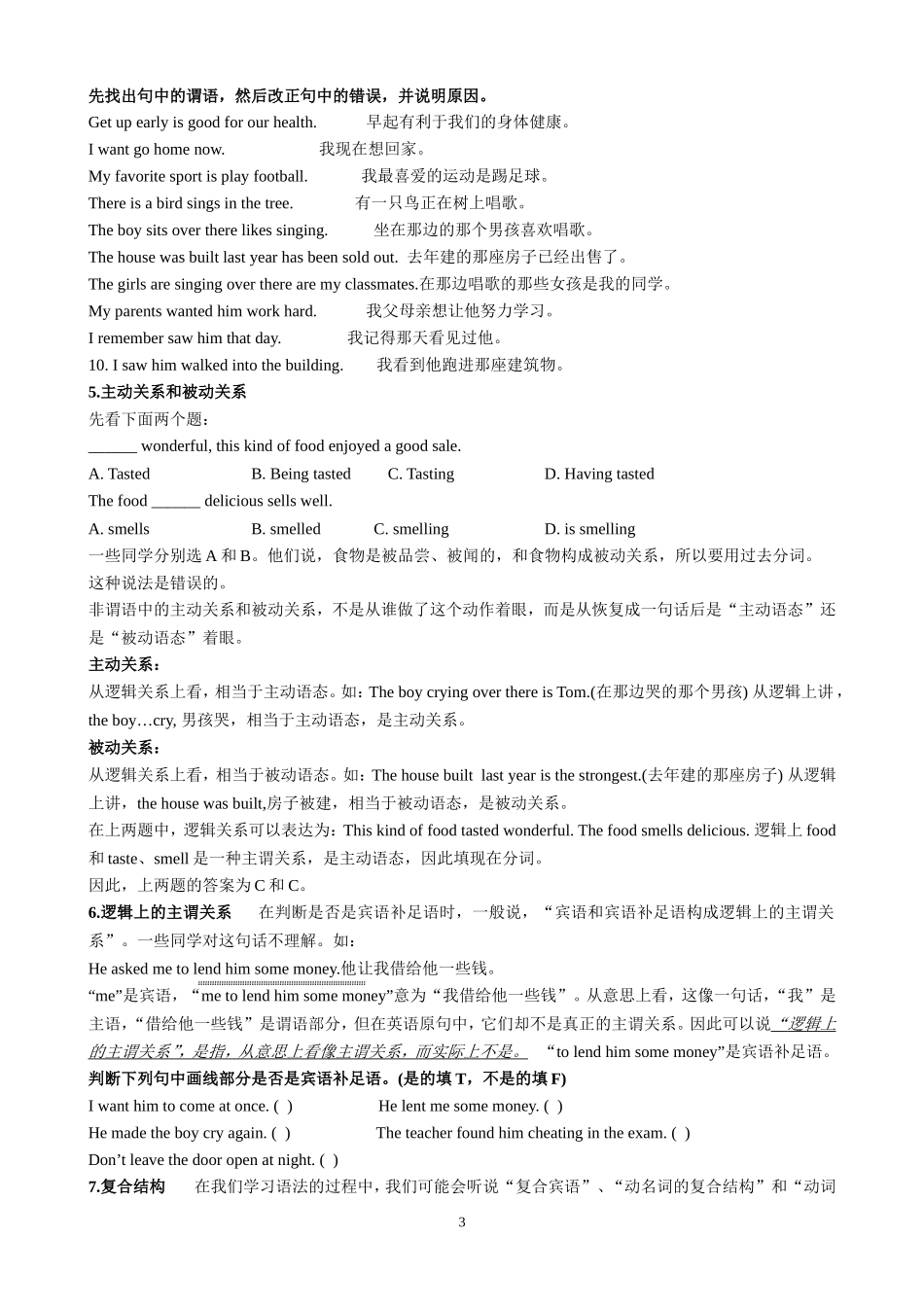 先找出句中的谓语，然后改正句中的错误，并说明原因。
Get up early is good for our health. 早起有利于我们的身体健康。
I want go home now. 我现在想回家。
My favorite sport is play football. 我最喜爱的运动是踢足球。
There is a bird sings in the tree. 有一只鸟正在树上唱歌。
The boy sits over there likes singing. 坐在那边的那个男孩喜欢唱歌。
The house was built last year has been sold out. 去年建的那座房子已经出售了。
The girls are singing over there are my classmates.在那边唱歌的那些女孩是我的同学。
My parents wanted him work hard. 我父母亲想让他努力学习。
I remember saw him that day. 我记得那天看见过他。
10. I saw him walked into the building. 我看到他跑进那座建筑物。
5.主动关系和被动关系
先看下面两个题：
______ wonderful, this kind of food enjoyed a good sale.
A. Tasted B. Being tasted C. Tasting D. Having tasted
The food ______ delicious sells well.
A. smells B. smelled C. smelling D. is smelling
一些同学分别选 A 和 B。他们说，食物是被品尝、被闻的，和食物构成被动关系，所以要用过去分词。这种说法是错误的。
非谓语中的主动关系和被动关系，不是从谁做了这个动作着眼，而是从恢复成一句话后是“主动语态”还是“被动语态”着眼。
主动关系：
从逻辑关系上看，相当于主动语态。如：The boy crying over there is Tom.(在那边哭的那个男孩) 从逻辑上讲，the boy…cry, 男孩哭，相当于主动语态，是主动关系。
被动关系：
从逻辑关系上看，相当于被动语态。如：The house built last year is the strongest.(去年建的那座房子) 从逻辑上讲，the house was built,房子被建，相当于被动语态，是被动关系。
在上两题中，逻辑关系可以表达为：This kind of food tasted wonderful. The food smells delicious. 逻辑上 food 和 taste、smell 是一种主谓关系，是主动语态，因此填现在分词。
因此，上两题的答案为 C 和 C。
6.逻辑上的主谓关系 在判断是否是宾语补足语时，一般说，“宾语和宾语补足语构成逻辑上的主谓关系”。一些同学对这句话不理解。如：
He asked me to lend him some money.他让我借给他一些钱。
“me”是宾语，“me to lend him some money”意为“我借给他一些钱”。从意思上看，这像一句话，“我”是主语，“借给他一些钱”是谓语部分，但在英语原句中，它们却不是真正的主谓关系。因此可以说“逻辑上的主谓关系”，是指，从意思上看像主谓关系，而实际上不是。 “to lend him some money”是宾语补足语。
判断下列句中画线部分是否是宾语补足语。(是的填 T，不是的填 F)
I want him to come at once. ( ) He lent me some money. ( )
He made the boy cry again. ( ) The teacher found him cheating in the exam. ( )
Don’t leave the door open at night. ( )
7.复合结构 在我们学习语法的过程中，我们可能会听说“复合宾语”、“动名词的复合结构”和“动词
3